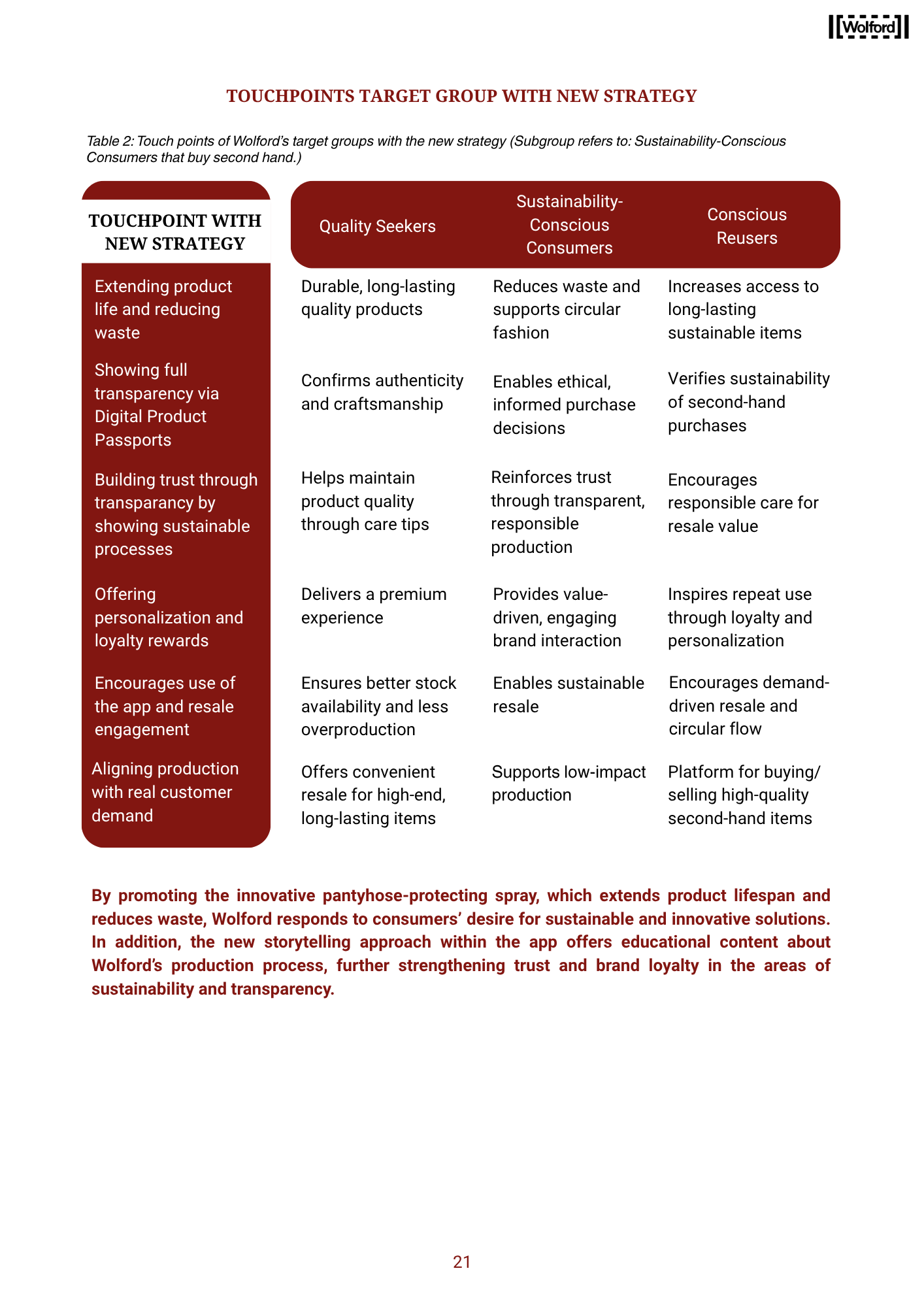 Wolford

TOUCHPOINTS TARGET GROUP WITH NEW STRATEGY

Table 2: Touch points of Wolford's target groups with the new strategy (Subgroup refers to: Sustainability-Conscious Consumers that buy second hand.)

| TOUCHPOINT WITH NEW STRATEGY | Quality Seekers | Sustainability-Conscious Consumers | Conscious Reusers |
|---|---|---|---|
| Extending product life and reducing waste | Durable, long-lasting quality products | Reduces waste and supports circular fashion | Increases access to long-lasting sustainable items |
| Showing full transparency via Digital Product Passports | Confirms authenticity and craftsmanship | Enables ethical, informed purchase decisions | Verifies sustainability of second-hand purchases |
| Building trust through transparancy by showing sustainable processes | Helps maintain product quality through care tips | Reinforces trust through transparent, responsible production | Encourages responsible care for resale value |
| Offering personalization and loyalty rewards | Delivers a premium experience | Provides value-driven, engaging brand interaction | Inspires repeat use through loyalty and personalization |
| Encourages use of the app and resale engagement | Ensures better stock availability and less overproduction | Enables sustainable resale | Encourages demand-driven resale and circular flow |
| Aligning production with real customer demand | Offers convenient resale for high-end, long-lasting items | Supports low-impact production | Platform for buying/ selling high-quality second-hand items |

By promoting the innovative pantyhose-protecting spray, which extends product lifespan and reduces waste, Wolford responds to consumers' desire for sustainable and innovative solutions. In addition, the new storytelling approach within the app offers educational content about Wolford's production process, further strengthening trust and brand loyalty in the areas of sustainability and transparency.

21